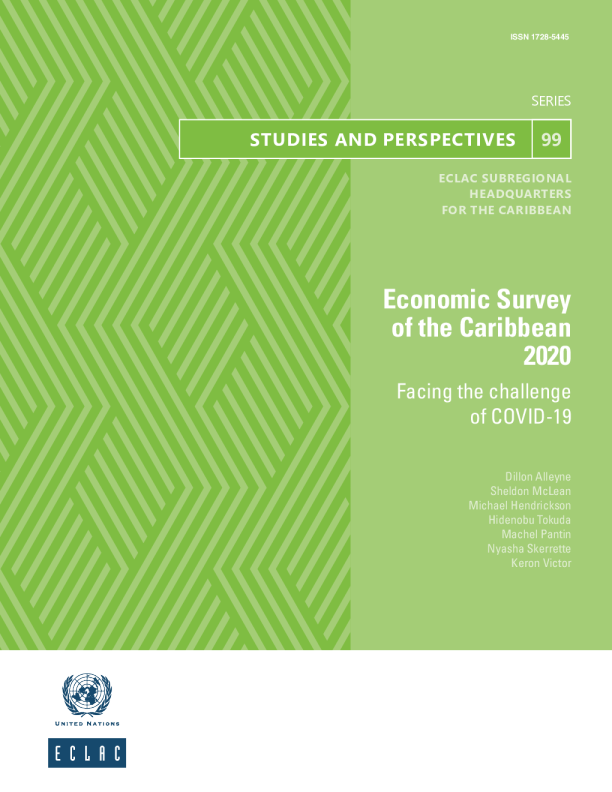 ISSN 1728-5445

SERIES

STUDIES AND PERSPECTIVES 99

ECLAC SUBREGIONAL HEADQUARTERS FOR THE CARIBBEAN

Economic Survey of the Caribbean 2020

Facing the challenge of COVID-19

Dillon Alleyne
Sheldon McLean
Michael Hendrickson
Hidenobu Tokuda
Machel Pantin
Nyasha Skerrette
Keron Victor

UNITED NATIONS

ECLAC